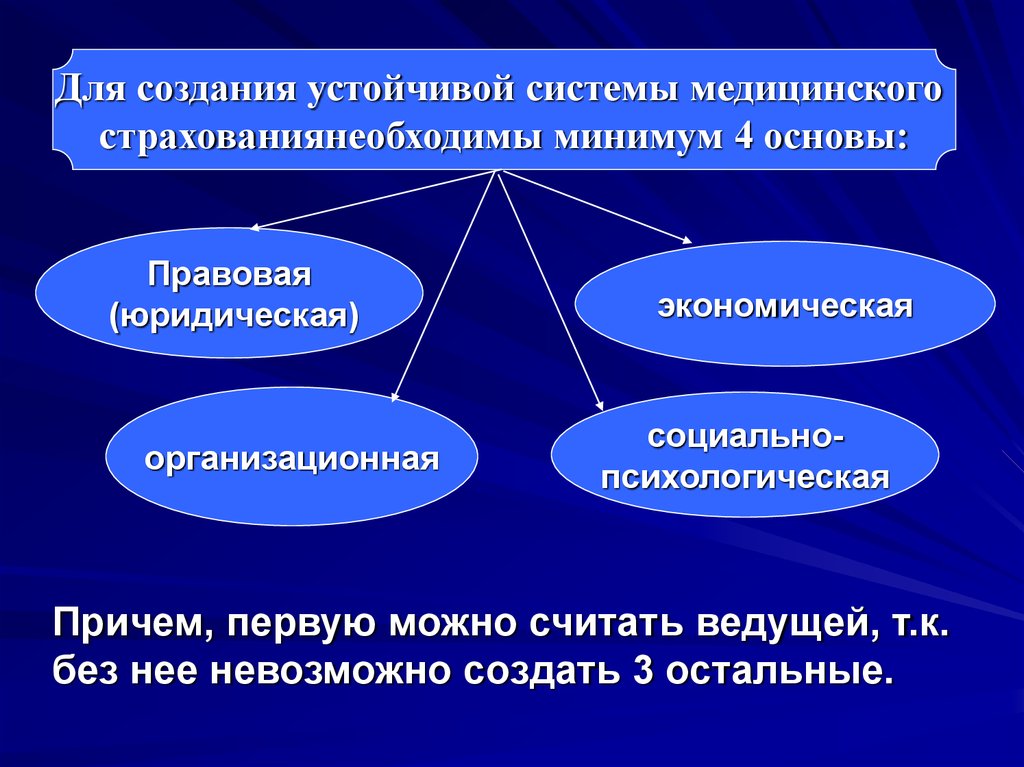 Для создания устойчивой системы медицинского страхованиянеобходимы минимум 4 основы:

Правовая (юридическая)

экономическая

организационная

социально-психологическая

Причем, первую можно считать ведущей, т.к. без нее невозможно создать 3 остальные.